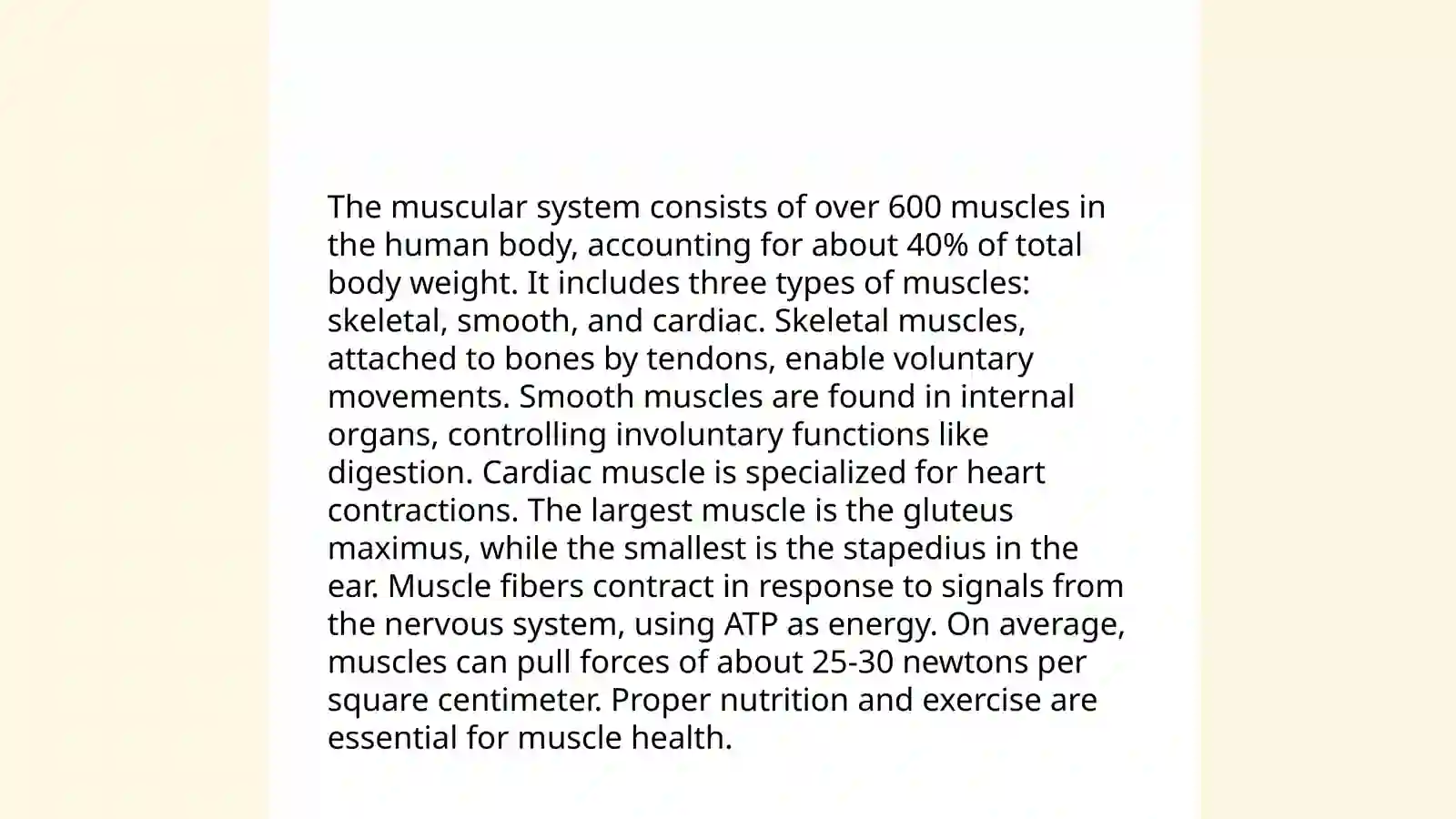 The muscular system consists of over 600 muscles in the human body, accounting for about 40% of total body weight. It includes three types of muscles: skeletal, smooth, and cardiac. Skeletal muscles, attached to bones by tendons, enable voluntary movements. Smooth muscles are found in internal organs, controlling involuntary functions like digestion. Cardiac muscle is specialized for heart contractions. The largest muscle is the gluteus maximus, while the smallest is the stapedius in the ear. Muscle fibers contract in response to signals from the nervous system, using ATP as energy. On average, muscles can pull forces of about 25-30 newtons per square centimeter. Proper nutrition and exercise are essential for muscle health.